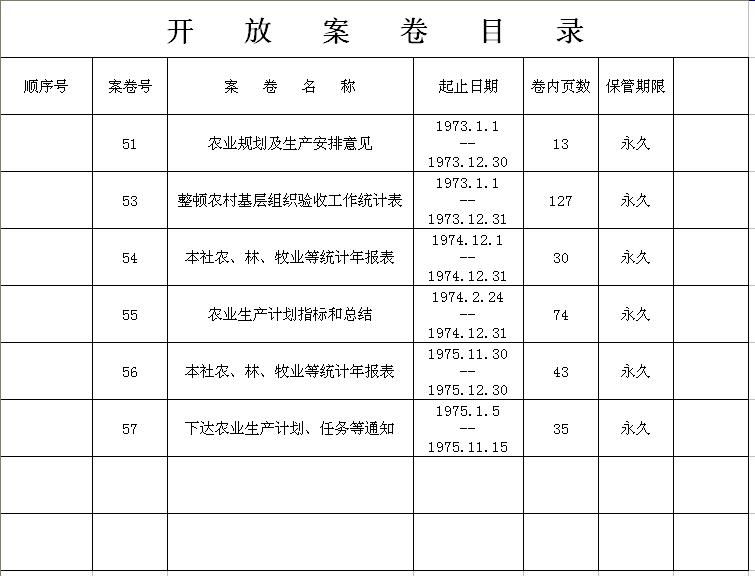 开 放 案 卷 目 录

| 顺序号 | 案卷号 | 案 卷 名 称 | 起止日期 | 卷内页数 | 保管期限 | |
|---|---|---|---|---|---|---|
| | 51 | 农业规划及生产安排意见 | 1973.1.1 -- 1973.12.30 | 13 | 永久 | |
| | 53 | 整顿农村基层组织验收工作统计表 | 1973.1.1 -- 1973.12.31 | 127 | 永久 | |
| | 54 | 本社农、林、牧业等统计年报表 | 1974.12.1 -- 1974.12.31 | 30 | 永久 | |
| | 55 | 农业生产计划指标和总结 | 1974.2.24 -- 1974.12.31 | 74 | 永久 | |
| | 56 | 本社农、林、牧业等统计年报表 | 1975.11.30 -- 1975.12.30 | 43 | 永久 | |
| | 57 | 下达农业生产计划、任务等通知 | 1975.1.5 -- 1975.11.15 | 35 | 永久 | |
| | | | | | | |
| | | | | | | |